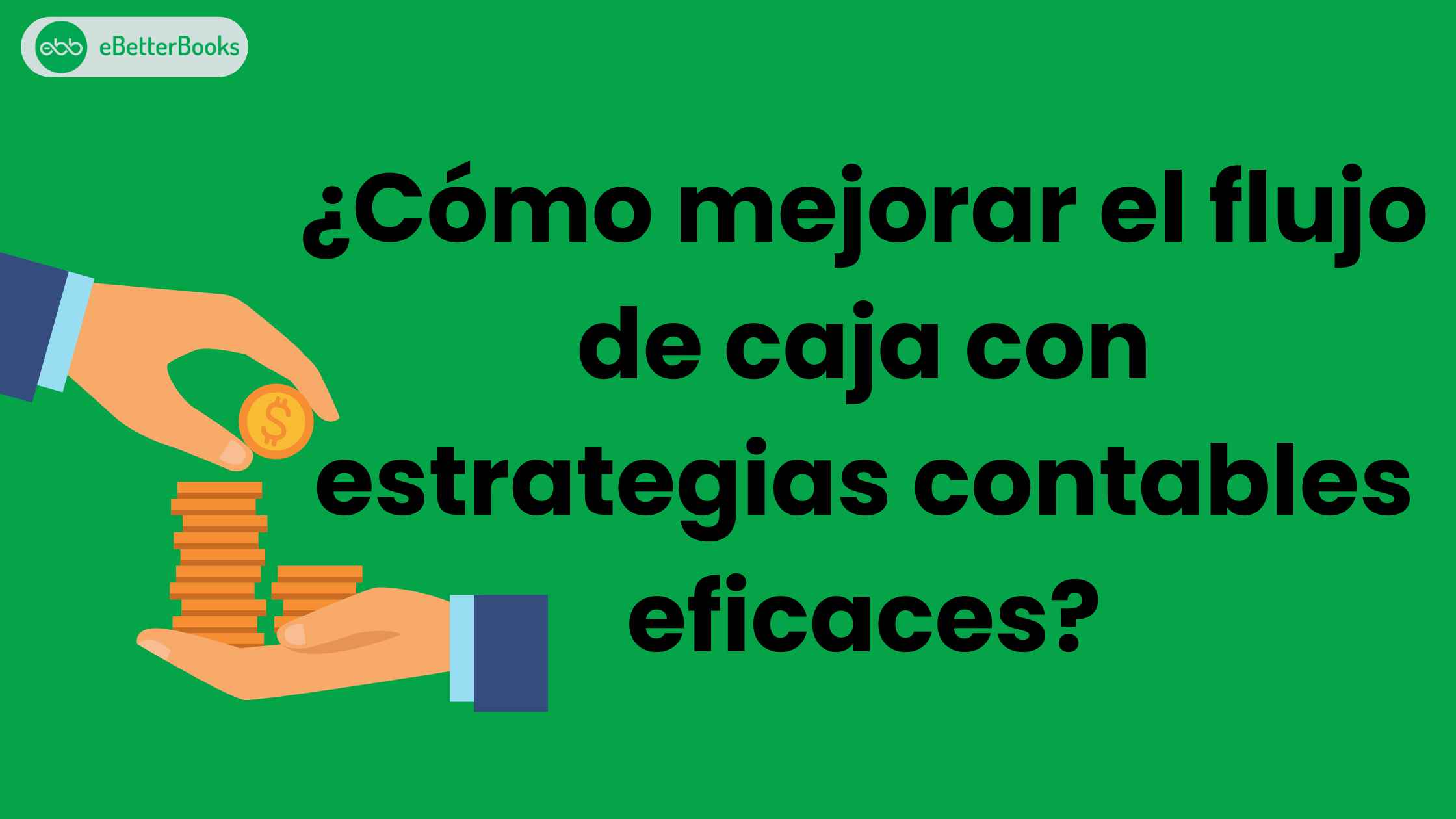 ebb eBetterBooks

¿Cómo mejorar el flujo de caja con estrategias contables eficaces?

$